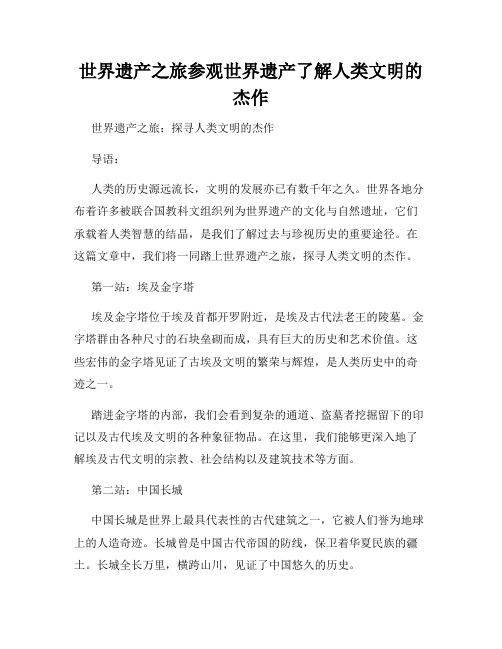 世界遗产之旅参观世界遗产了解人类文明的杰作

世界遗产之旅：探寻人类文明的杰作

导语：

人类的历史源远流长，文明的发展亦已有数千年之久。世界各地分布着许多被联合国教科文组织列为世界遗产的文化与自然遗址，它们承载着人类智慧的结晶，是我们了解过去与珍视历史的重要途径。在这篇文章中，我们将一同踏上世界遗产之旅，探寻人类文明的杰作。

第一站：埃及金字塔

埃及金字塔位于埃及首都开罗附近，是埃及古代法老王的陵墓。金字塔群由各种尺寸的石块垒砌而成，具有巨大的历史和艺术价值。这些宏伟的金字塔见证了古埃及文明的繁荣与辉煌，是人类历史中的奇迹之一。

踏进金字塔的内部，我们会看到复杂的通道、盗墓者挖掘留下的印记以及古代埃及文明的各种象征物品。在这里，我们能够更深入地了解埃及古代文明的宗教、社会结构以及建筑技术等方面。

第二站：中国长城

中国长城是世界上最具代表性的古代建筑之一，它被人们誉为地球上的人造奇迹。长城曾是中国古代帝国的防线，保卫着华夏民族的疆土。长城全长万里，横跨山川，见证了中国悠久的历史。